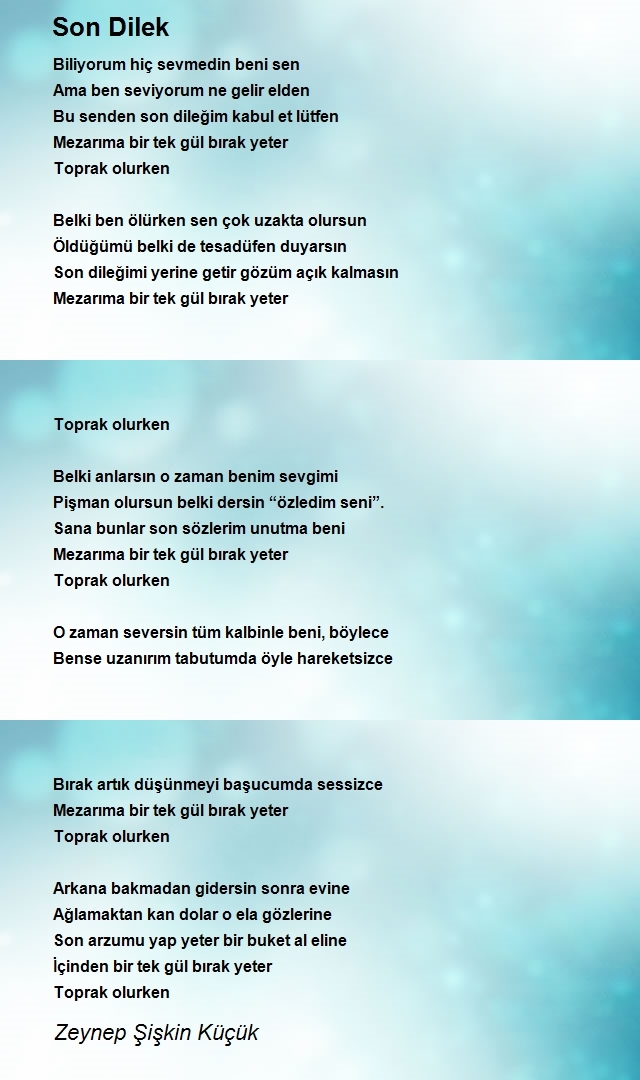 Son Dilek

Biliyorum hiç sevmedin beni sen
Ama ben seviyorum ne gelir elden
Bu senden son dileğim kabul et lütfen
Mezarıma bir tek gül bırak yeter
Toprak olurken

Belki ben ölürken sen çok uzakta olursun
Öldüğümü belki de tesadüfen duyarsın
Son dileğimi yerine getir gözüm açık kalmasın
Mezarıma bir tek gül bırak yeter

Toprak olurken

Belki anlarsın o zaman benim sevgimi
Pişman olursun belki dersin “özledim seni”.
Sana bunlar son sözlerim unutma beni
Mezarıma bir tek gül bırak yeter
Toprak olurken

O zaman seversin tüm kalbinle beni, böylece
Bense uzanırım tabutumda öyle hareketsizce

Bırak artık düşünmeyi başucumda sessizce
Mezarıma bir tek gül bırak yeter
Toprak olurken

Arkana bakmadan gidersin sonra evine
Ağlamaktan kan dolar o ela gözlerine
Son arzumu yap yeter bir buket al eline
İçinden bir tek gül bırak yeter
Toprak olurken

Zeynep Şişkin Küçük